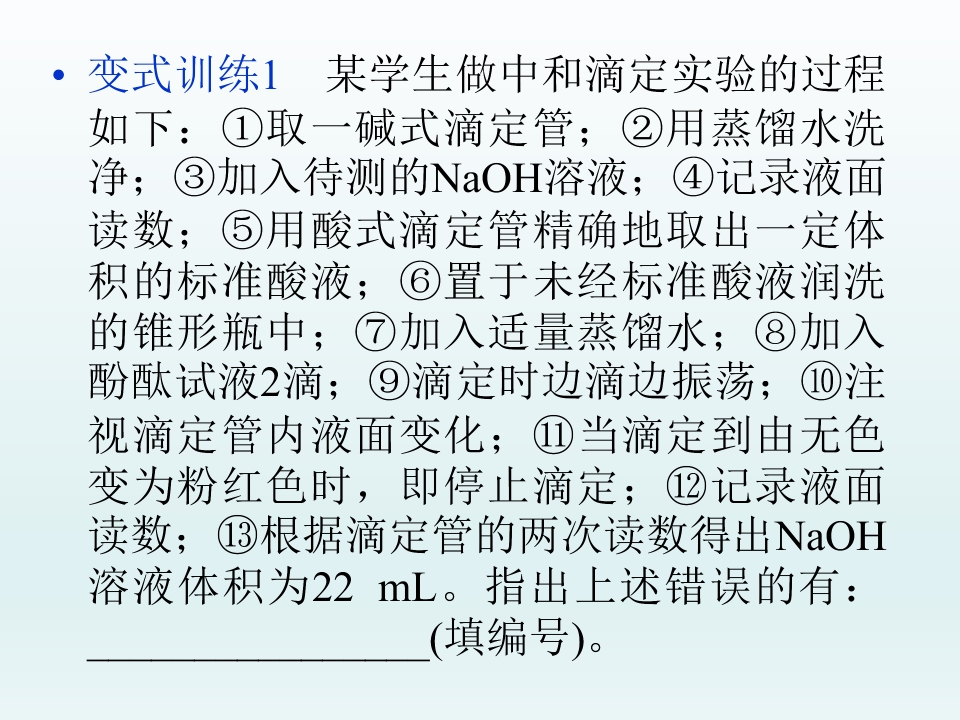 • 变式训练1 某学生做中和滴定实验的过程如下：①取一碱式滴定管；②用蒸馏水洗净；③加入待测的NaOH溶液；④记录液面读数；⑤用酸式滴定管精确地取出一定体积的标准酸液；⑥置于未经标准酸液润洗的锥形瓶中；⑦加入适量蒸馏水；⑧加入酚酞试液2滴；⑨滴定时边滴边振荡；⑩注视滴定管内液面变化；⑪当滴定到由无色变为粉红色时，即停止滴定；⑫记录液面读数；⑬根据滴定管的两次读数得出NaOH溶液体积为22 mL。指出上述错误的有：____(填编号)。